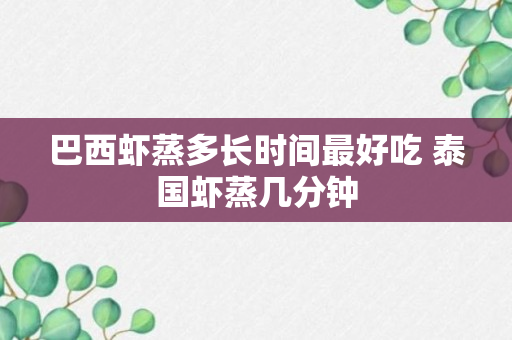 巴西虾蒸多长时间最好吃 泰国虾蒸几分钟